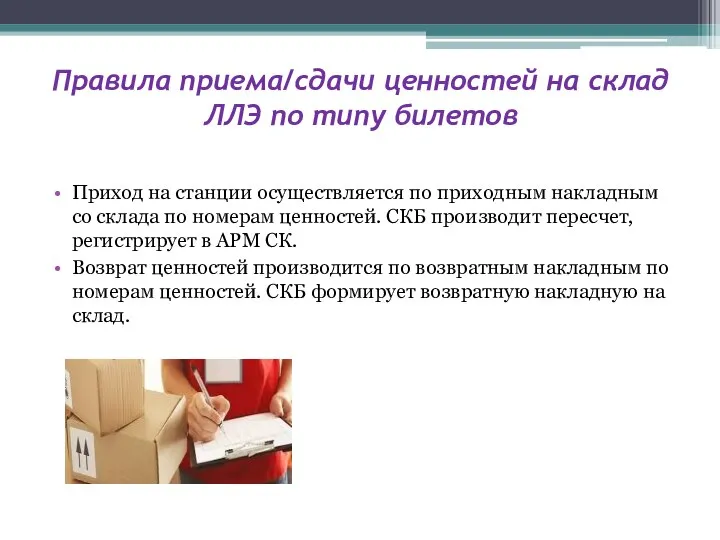 Правила приема/сдачи ценностей на склад ЛЛЭ по типу билетов

• Приход на станции осуществляется по приходным накладным со склада по номерам ценностей. СКБ производит пересчет, регистрирует в АРМ СК.
• Возврат ценностей производится по возвратным накладным по номерам ценностей. СКБ формирует возвратную накладную на склад.